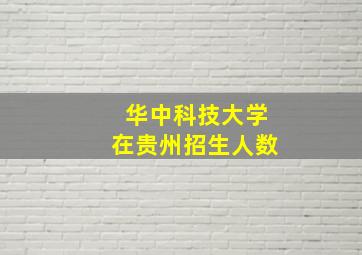 华中科技大学
在贵州招生人数